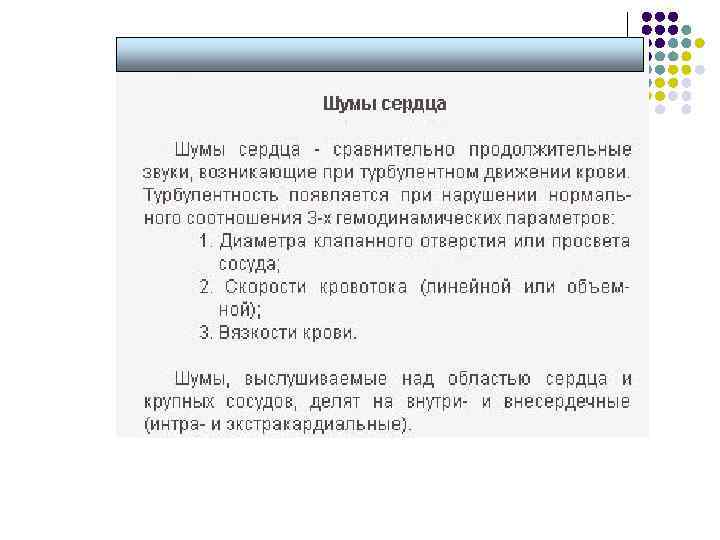 Шумы сердца

Шумы сердца - сравнительно продолжительные звуки, возникающие при турбулентном движении крови. Турбулентность появляется при нарушении нормального соотношения 3-х гемодинамических параметров:

1. Диаметра клапанного отверстия или просвета сосуда;
2. Скорости кровотока (линейной или объемной);
3. Вязкости крови.

Шумы, выслушиваемые над областью сердца и крупных сосудов, делят на внутри- и внесердечные (интра- и экстракардиальные).